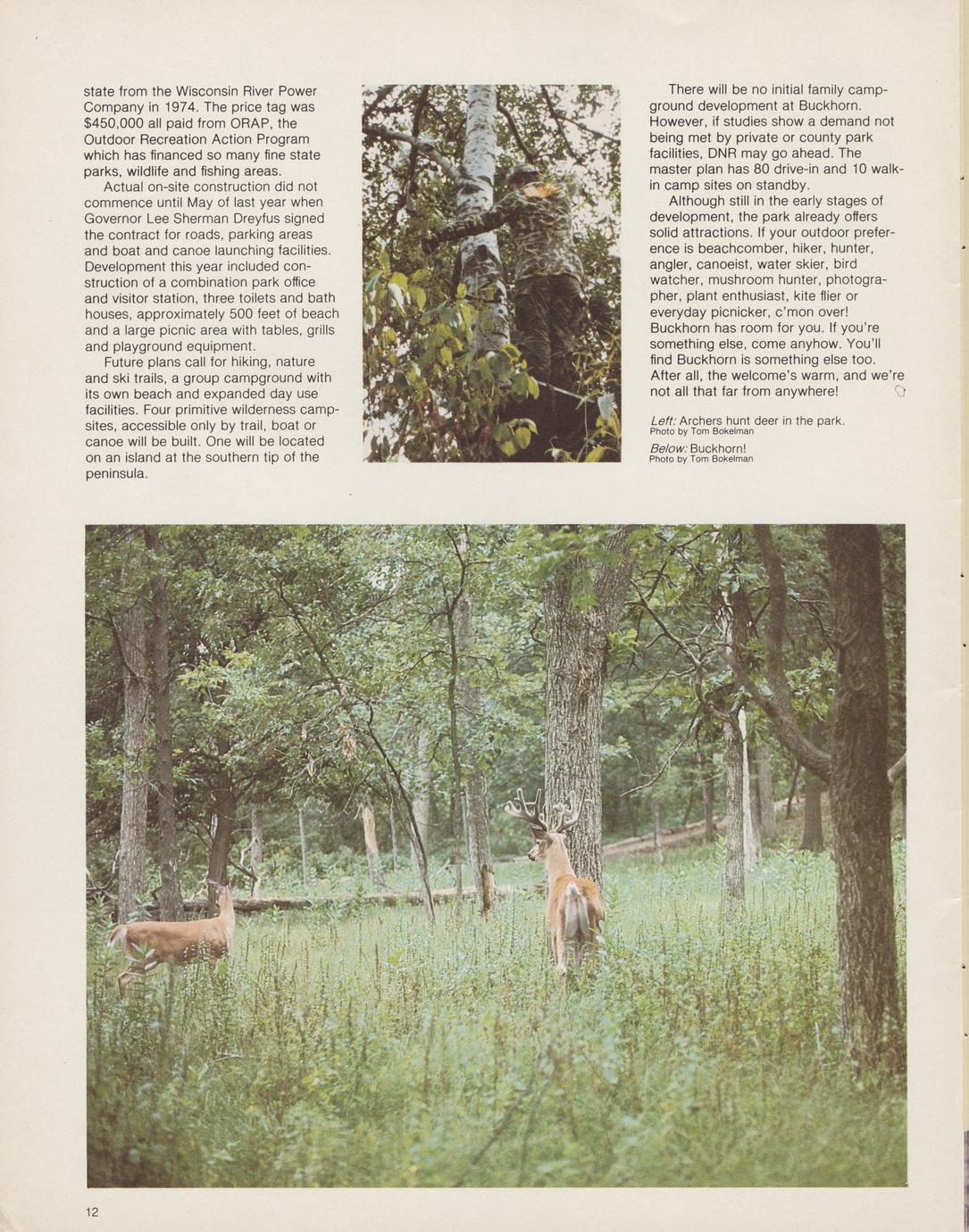 state from the Wisconsin River Power Company in 1974. The price tag was $450,000 all paid from ORAP, the Outdoor Recreation Action Program which has financed so many fine state parks, wildlife and fishing areas.

Actual on-site construction did not commence until May of last year when Governor Lee Sherman Dreyfus signed the contract for roads, parking areas and boat and canoe launching facilities. Development this year included construction of a combination park office and visitor station, three toilets and bath houses, approximately 500 feet of beach and a large picnic area with tables, grills and playground equipment.

Future plans call for hiking, nature and ski trails, a group campground with its own beach and expanded day use facilities. Four primitive wilderness campsites, accessible only by trail, boat or canoe will be built. One will be located on an island at the southern tip of the peninsula.

There will be no initial family campground development at Buckhorn. However, if studies show a demand not being met by private or county park facilities, DNR may go ahead. The master plan has 80 drive-in and 10 walk-in camp sites on standby.

Although still in the early stages of development, the park already offers solid attractions. If your outdoor preference is beachcomber, hiker, hunter, angler, canoeist, water skier, bird watcher, mushroom hunter, photographer, plant enthusiast, kite flier or everyday picnicker, c'mon over! Buckhorn has room for you. If you're something else, come anyhow. You'll find Buckhorn is something else too. After all, the welcome's warm, and we're not all that far from anywhere!

Left: Archers hunt deer in the park.
Photo by Tom Bokelman

Below: Buckhorn!
Photo by Tom Bokelman

12